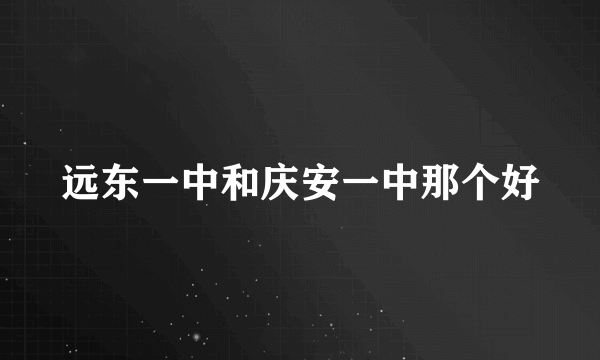 远东一中和庆安一中那个好